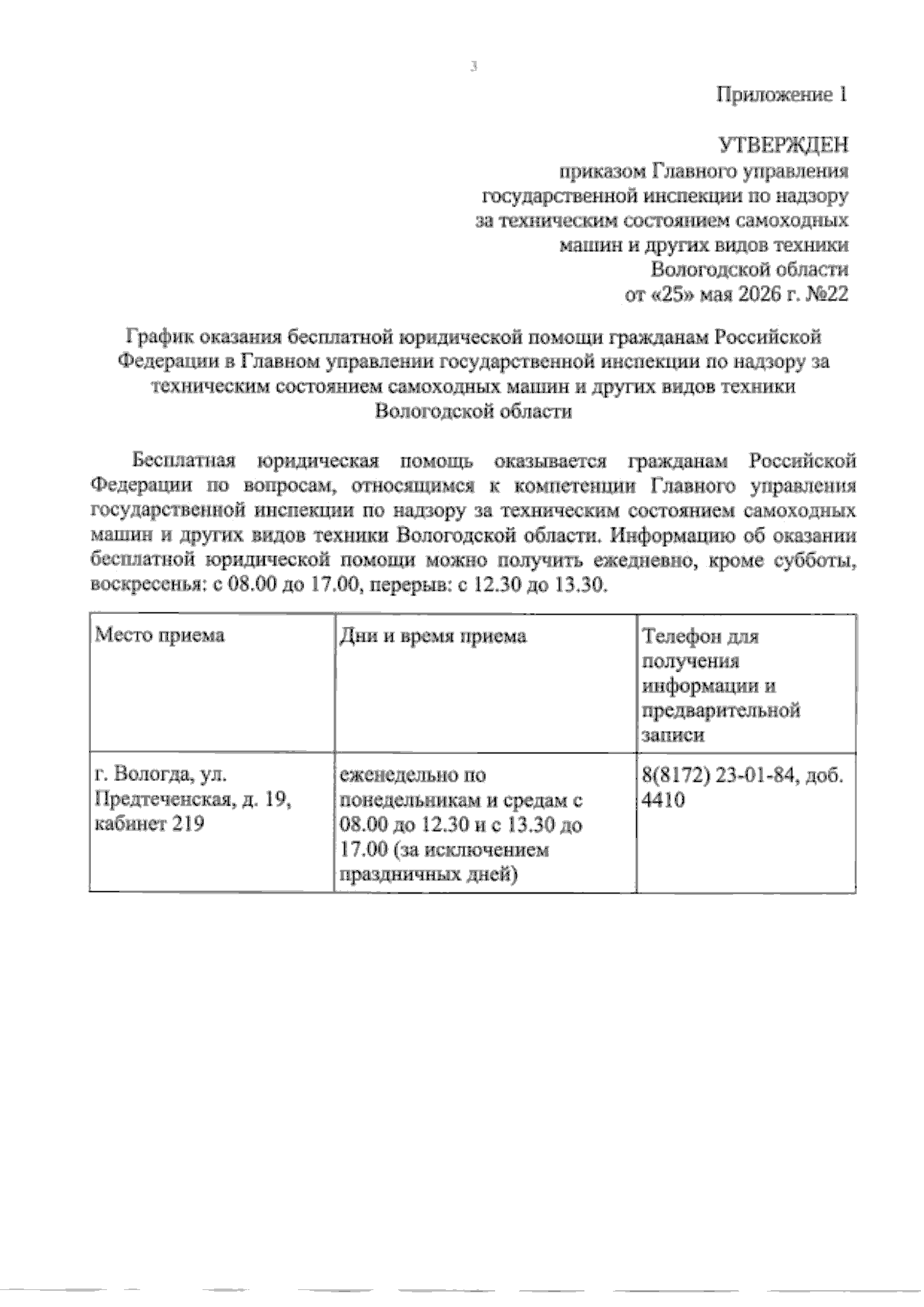 3

Приложение 1

УТВЕРЖДЕН
приказом Главного управления государственной инспекции по надзору за техническим состоянием самоходных машин и других видов техники Вологодской области
от «25» мая 2026 г. №22

График оказания бесплатной юридической помощи гражданам Российской Федерации в Главном управлении государственной инспекции по надзору за техническим состоянием самоходных машин и других видов техники Вологодской области

Бесплатная юридическая помощь оказывается гражданам Российской Федерации по вопросам, относящимся к компетенции Главного управления государственной инспекции по надзору за техническим состоянием самоходных машин и других видов техники Вологодской области. Информацию об оказании бесплатной юридической помощи можно получить ежедневно, кроме субботы, воскресенья: с 08.00 до 17.00, перерыв: с 12.30 до 13.30.

| Место приема | Дни и время приема | Телефон для получения информации и предварительной записи |
|---|---|---|
| г. Вологда, ул. Предтеченская, д. 19, кабинет 219 | еженедельно по понедельникам и средам с 08.00 до 12.30 и с 13.30 до 17.00 (за исключением праздничных дней) | 8(8172) 23-01-84, доб. 4410 |